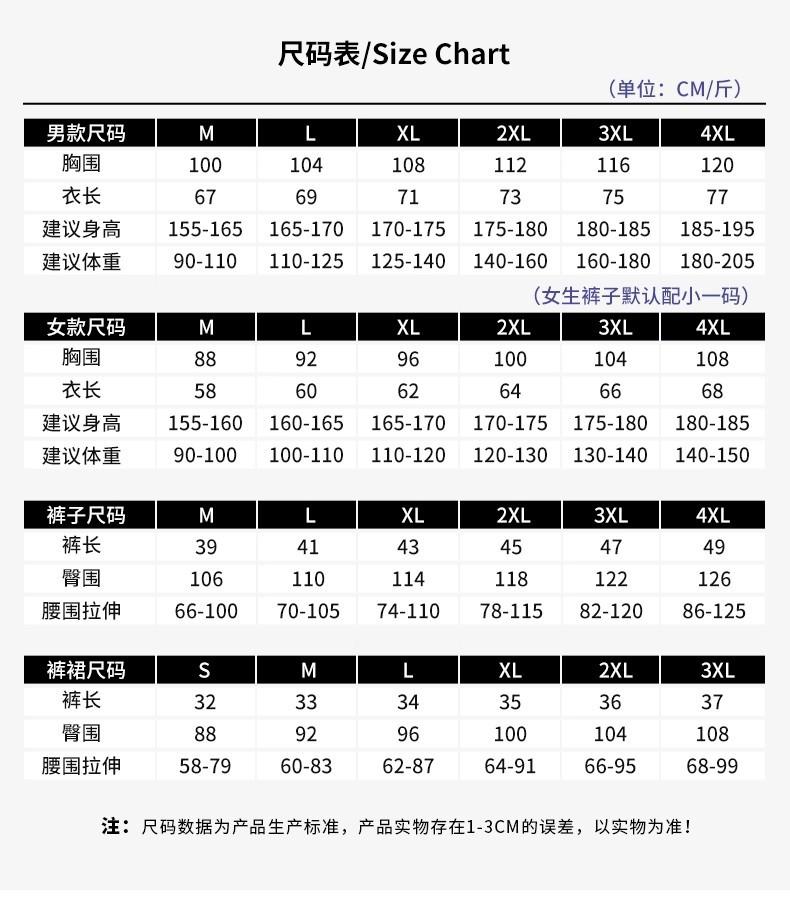 尺码表/Size Chart

（单位：CM/斤）

| 男款尺码 | M | L | XL | 2XL | 3XL | 4XL |
|---|---|---|---|---|---|---|
| 胸围 | 100 | 104 | 108 | 112 | 116 | 120 |
| 衣长 | 67 | 69 | 71 | 73 | 75 | 77 |
| 建议身高 | 155-165 | 165-170 | 170-175 | 175-180 | 180-185 | 185-195 |
| 建议体重 | 90-110 | 110-125 | 125-140 | 140-160 | 160-180 | 180-205 |

（女生裤子默认配小一码）

| 女款尺码 | M | L | XL | 2XL | 3XL | 4XL |
|---|---|---|---|---|---|---|
| 胸围 | 88 | 92 | 96 | 100 | 104 | 108 |
| 衣长 | 58 | 60 | 62 | 64 | 66 | 68 |
| 建议身高 | 155-160 | 160-165 | 165-170 | 170-175 | 175-180 | 180-185 |
| 建议体重 | 90-100 | 100-110 | 110-120 | 120-130 | 130-140 | 140-150 |

| 裤子尺码 | M | L | XL | 2XL | 3XL | 4XL |
|---|---|---|---|---|---|---|
| 裤长 | 39 | 41 | 43 | 45 | 47 | 49 |
| 臀围 | 106 | 110 | 114 | 118 | 122 | 126 |
| 腰围拉伸 | 66-100 | 70-105 | 74-110 | 78-115 | 82-120 | 86-125 |

| 裤裙尺码 | S | M | L | XL | 2XL | 3XL |
|---|---|---|---|---|---|---|
| 裤长 | 32 | 33 | 34 | 35 | 36 | 37 |
| 臀围 | 88 | 92 | 96 | 100 | 104 | 108 |
| 腰围拉伸 | 58-79 | 60-83 | 62-87 | 64-91 | 66-95 | 68-99 |

注：尺码数据为产品生产标准，产品实物存在1-3CM的误差，以实物为准！